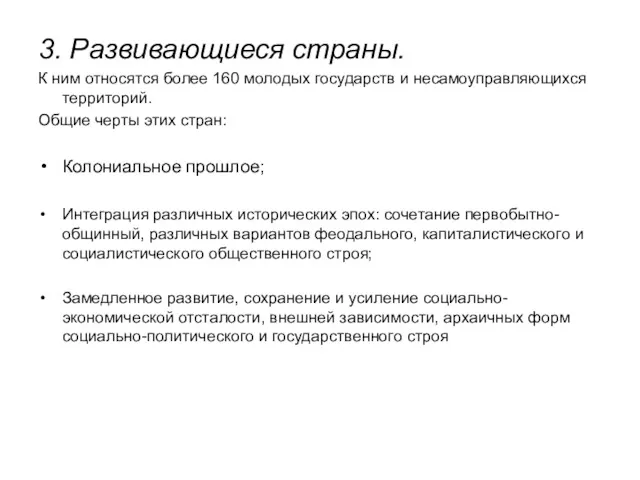 3. Развивающиеся страны.

К ним относятся более 160 молодых государств и несамоуправляющихся территорий.

Общие черты этих стран:

• Колониальное прошлое;

• Интеграция различных исторических эпох: сочетание первобытно-общинный, различных вариантов феодального, капиталистического и социалистического общественного строя;

• Замедленное развитие, сохранение и усиление социально-экономической отсталости, внешней зависимости, архаичных форм социально-политического и государственного строя